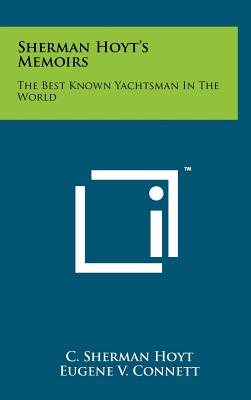 Sherman Hoyt's Memoirs

The Best Known Yachtsman In The World

™

C. Sherman Hoyt
Eugene V. Connett